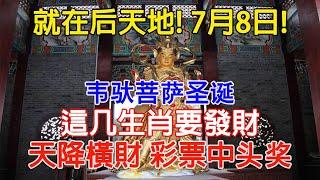 就在后天地! 7月8日!

韦驮菩萨圣诞

這几生肖要發財

天降橫財 彩票中头奖